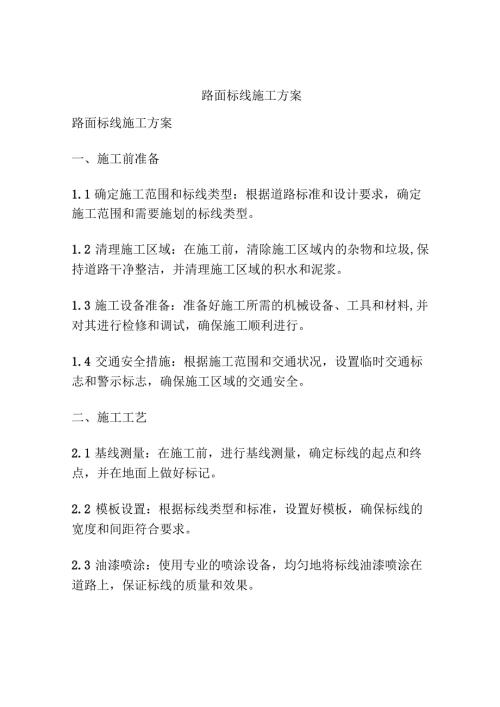 路面标线施工方案

路面标线施工方案

一、施工前准备

1.1 确定施工范围和标线类型：根据道路标准和设计要求，确定施工范围和需要施划的标线类型。

1.2 清理施工区域：在施工前，清除施工区域内的杂物和垃圾,保持道路干净整洁，并清理施工区域的积水和泥浆。

1.3 施工设备准备：准备好施工所需的机械设备、工具和材料,并对其进行检修和调试，确保施工顺利进行。

1.4 交通安全措施：根据施工范围和交通状况，设置临时交通标志和警示标志，确保施工区域的交通安全。

二、施工工艺

2.1 基线测量：在施工前，进行基线测量，确定标线的起点和终点，并在地面上做好标记。

2.2 模板设置：根据标线类型和标准，设置好模板，确保标线的宽度和间距符合要求。

2.3 油漆喷涂：使用专业的喷涂设备，均匀地将标线油漆喷涂在道路上，保证标线的质量和效果。